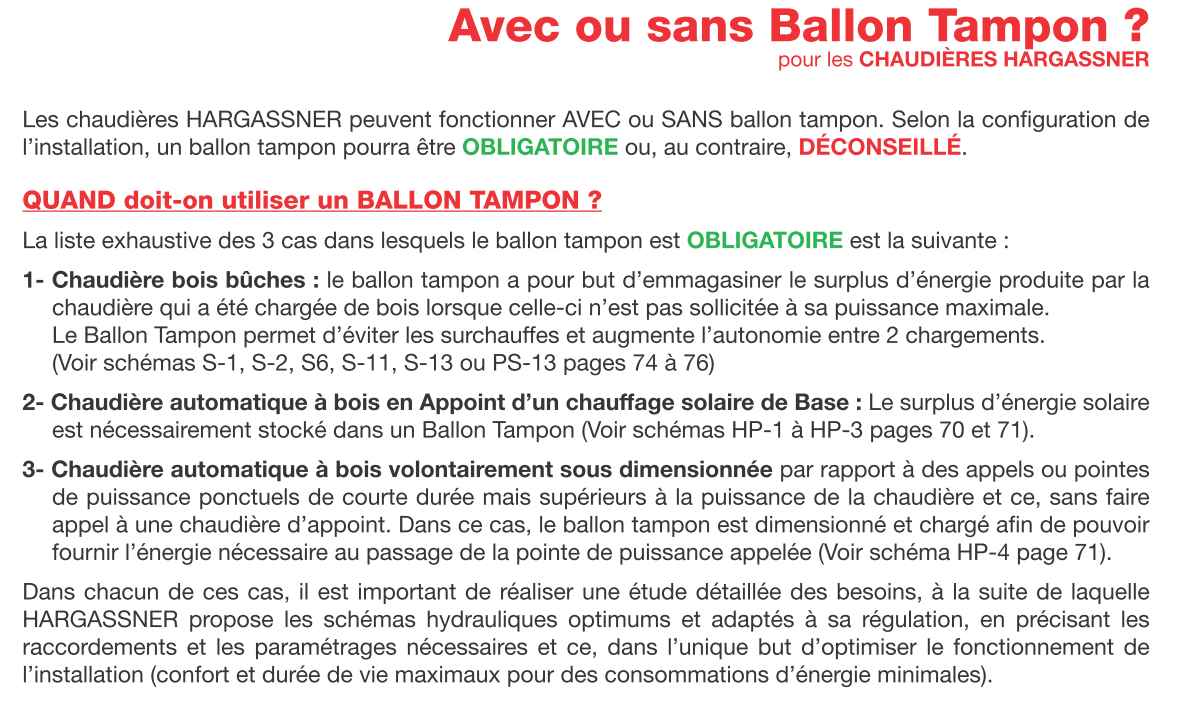 Avec ou sans Ballon Tampon ?
pour les CHAUDIÈRES HARGASSNER

Les chaudières HARGASSNER peuvent fonctionner AVEC ou SANS ballon tampon. Selon la configuration de l'installation, un ballon tampon pourra être OBLIGATOIRE ou, au contraire, DÉCONSEILLÉ.

QUAND doit-on utiliser un BALLON TAMPON ?

La liste exhaustive des 3 cas dans lesquels le ballon tampon est OBLIGATOIRE est la suivante :

1- Chaudière bois bûches : le ballon tampon a pour but d'emmagasiner le surplus d'énergie produite par la chaudière qui a été chargée de bois lorsque celle-ci n'est pas sollicitée à sa puissance maximale.
Le Ballon Tampon permet d'éviter les surchauffes et augmente l'autonomie entre 2 chargements.
(Voir schémas S-1, S-2, S6, S-11, S-13 ou PS-13 pages 74 à 76)

2- Chaudière automatique à bois en Appoint d'un chauffage solaire de Base : Le surplus d'énergie solaire est nécessairement stocké dans un Ballon Tampon (Voir schémas HP-1 à HP-3 pages 70 et 71).

3- Chaudière automatique à bois volontairement sous dimensionnée par rapport à des appels ou pointes de puissance ponctuels de courte durée mais supérieurs à la puissance de la chaudière et ce, sans faire appel à une chaudière d'appoint. Dans ce cas, le ballon tampon est dimensionné et chargé afin de pouvoir fournir l'énergie nécessaire au passage de la pointe de puissance appelée (Voir schéma HP-4 page 71).

Dans chacun de ces cas, il est important de réaliser une étude détaillée des besoins, à la suite de laquelle HARGASSNER propose les schémas hydrauliques optimums et adaptés à sa régulation, en précisant les raccordements et les paramétrages nécessaires et ce, dans l'unique but d'optimiser le fonctionnement de l'installation (confort et durée de vie maximaux pour des consommations d'énergie minimales).